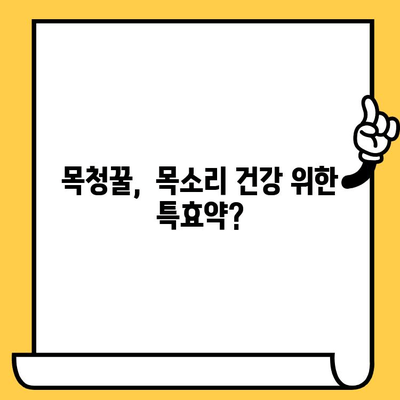 목청꿀, 목소리 건강 위한 특효약?